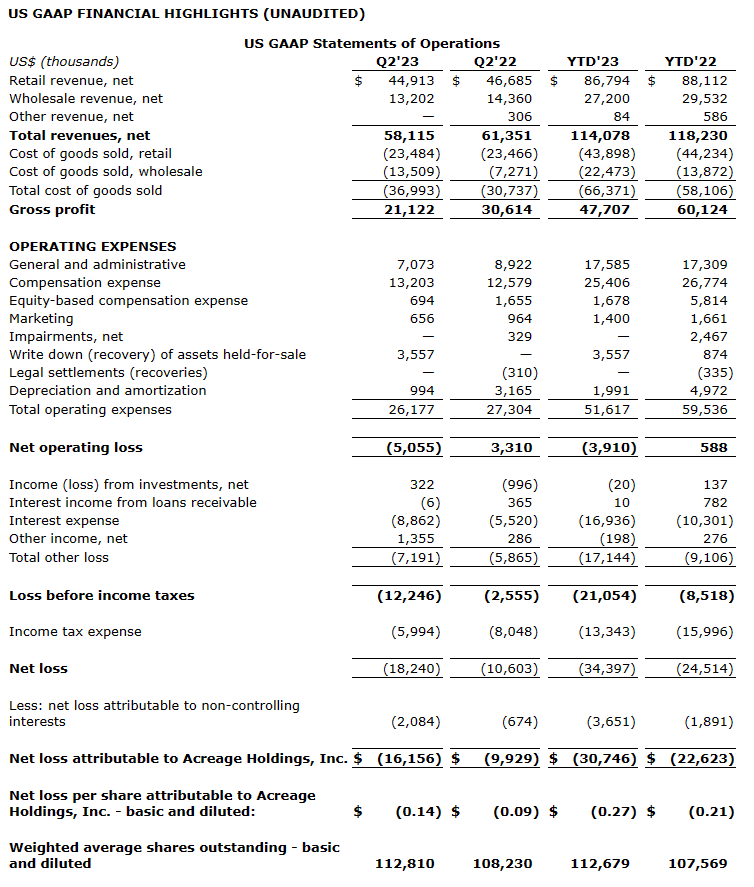 US GAAP FINANCIAL HIGHLIGHTS (UNAUDITED)

US GAAP Statements of Operations

| US$ (thousands) | Q2'23 | Q2'22 | YTD'23 | YTD'22 |
|---|---|---|---|---|
| Retail revenue, net | $ 44,913 | $ 46,685 | $ 86,794 | $ 88,112 |
| Wholesale revenue, net | 13,202 | 14,360 | 27,200 | 29,532 |
| Other revenue, net | — | 306 | 84 | 586 |
| Total revenues, net | 58,115 | 61,351 | 114,078 | 118,230 |
| Cost of goods sold, retail | (23,484) | (23,466) | (43,898) | (44,234) |
| Cost of goods sold, wholesale | (13,509) | (7,271) | (22,473) | (13,872) |
| Total cost of goods sold | (36,993) | (30,737) | (66,371) | (58,106) |
| Gross profit | 21,122 | 30,614 | 47,707 | 60,124 |
| OPERATING EXPENSES | | | | |
| General and administrative | 7,073 | 8,922 | 17,585 | 17,309 |
| Compensation expense | 13,203 | 12,579 | 25,406 | 26,774 |
| Equity-based compensation expense | 694 | 1,655 | 1,678 | 5,814 |
| Marketing | 656 | 964 | 1,400 | 1,661 |
| Impairments, net | — | 329 | — | 2,467 |
| Write down (recovery) of assets held-for-sale | 3,557 | — | 3,557 | 874 |
| Legal settlements (recoveries) | — | (310) | — | (335) |
| Depreciation and amortization | 994 | 3,165 | 1,991 | 4,972 |
| Total operating expenses | 26,177 | 27,304 | 51,617 | 59,536 |
| Net operating loss | (5,055) | 3,310 | (3,910) | 588 |
| Income (loss) from investments, net | 322 | (996) | (20) | 137 |
| Interest income from loans receivable | (6) | 365 | 10 | 782 |
| Interest expense | (8,862) | (5,520) | (16,936) | (10,301) |
| Other income, net | 1,355 | 286 | (198) | 276 |
| Total other loss | (7,191) | (5,865) | (17,144) | (9,106) |
| Loss before income taxes | (12,246) | (2,555) | (21,054) | (8,518) |
| Income tax expense | (5,994) | (8,048) | (13,343) | (15,996) |
| Net loss | (18,240) | (10,603) | (34,397) | (24,514) |
| Less: net loss attributable to non-controlling interests | (2,084) | (674) | (3,651) | (1,891) |
| Net loss attributable to Acreage Holdings, Inc. | $ (16,156) | $ (9,929) | $ (30,746) | $ (22,623) |
| Net loss per share attributable to Acreage Holdings, Inc. - basic and diluted: | $ (0.14) | $ (0.09) | $ (0.27) | $ (0.21) |
| Weighted average shares outstanding - basic and diluted | 112,810 | 108,230 | 112,679 | 107,569 |